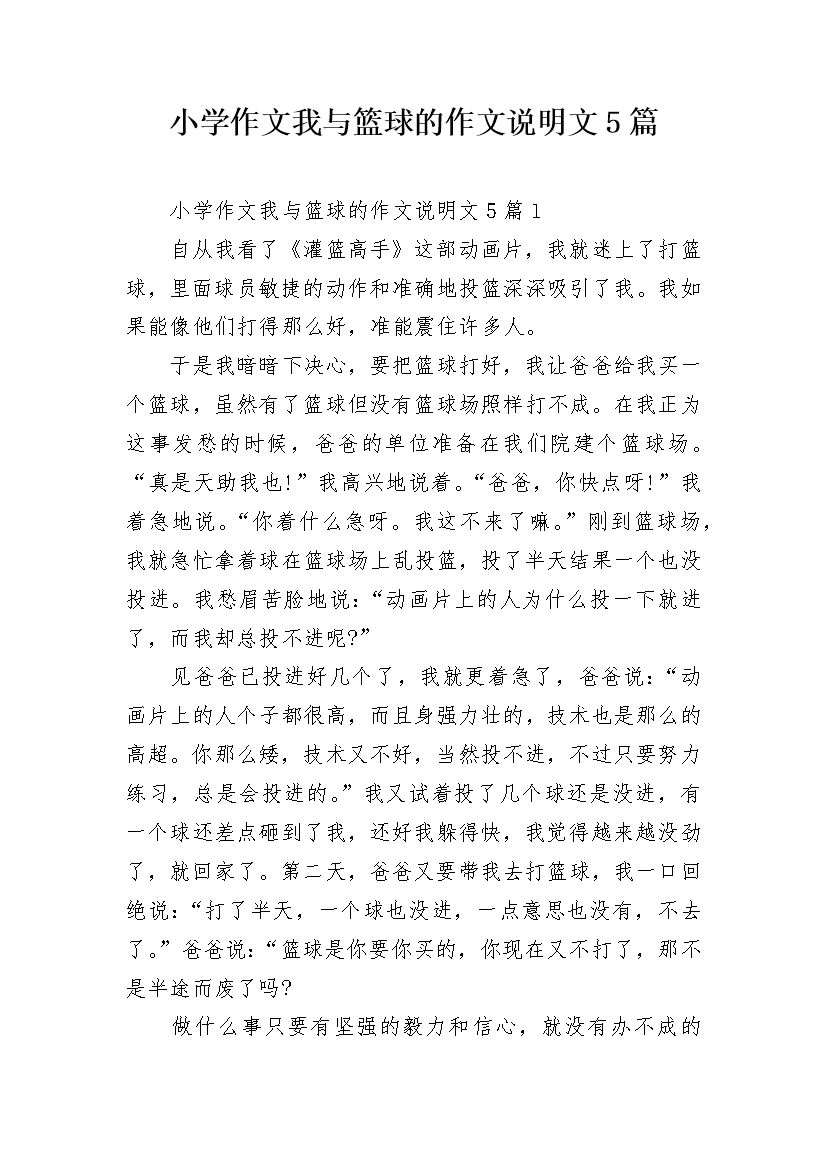 小学作文我与篮球的作文说明文5篇

小学作文我与篮球的作文说明文5篇1

自从我看了《灌篮高手》这部动画片，我就迷上了打篮球，里面球员敏捷的动作和准确地投篮深深吸引了我。我如果能像他们打得那么好，准能震住许多人。

于是我暗暗下决心，要把篮球打好，我让爸爸给我买一个篮球，虽然有了篮球但没有篮球场照样打不成。在我正为这事发愁的时候，爸爸的单位准备在我们院建个篮球场。“真是天助我也!”我高兴地说着。“爸爸，你快点呀!”我着急地说。“你着什么急呀。我这不来了嘛。”刚到篮球场，我就急忙拿着球在篮球场上乱投篮，投了半天结果一个也没投进。我愁眉苦脸地说：“动画片上的人为什么投一下就进了，而我却总投不进呢?”

见爸爸已投进好几个了，我就更着急了，爸爸说：“动画片上的人个子都很高，而且身强力壮的，技术也是那么的高超。你那么矮，技术又不好，当然投不进，不过只要努力练习，总是会投进的。”我又试着投了几个球还是没进，有一个球还差点砸到了我，还好我躲得快，我觉得越来越没劲了，就回家了。第二天，爸爸又要带我去打篮球，我一口回绝说：“打了半天，一个球也没进，一点意思也没有，不去了。”爸爸说：“篮球是你要你买的，你现在又不打了，那不是半途而废了吗?

做什么事只要有坚强的毅力和信心，就没有办不成的